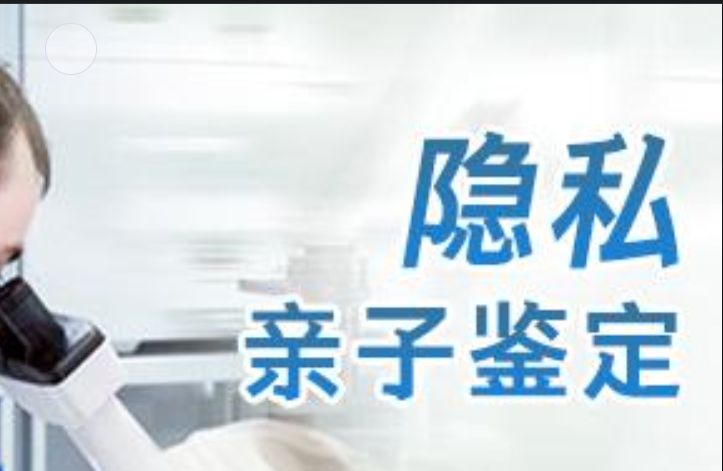 隐私
亲子鉴定